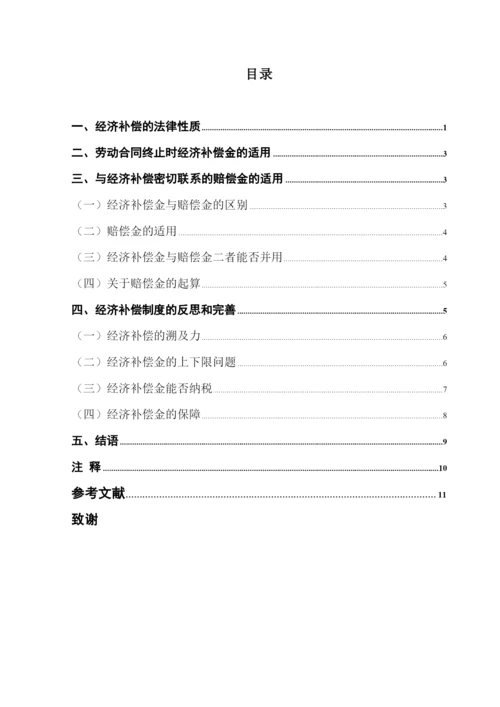 目录

一、经济补偿的法律性质 1

二、劳动合同终止时经济补偿金的适用 3

三、与经济补偿密切联系的赔偿金的适用 3

（一）经济补偿金与赔偿金的区别 3

（二）赔偿金的适用 4

（三）经济补偿金与赔偿金二者能否并用 4

（四）关于赔偿金的起算 5

四、经济补偿制度的反思和完善 5

（一）经济补偿的溯及力 6

（二）经济补偿金的上下限问题 6

（三）经济补偿金能否纳税 7

（四）经济补偿金的保障 8

五、结语 9

注 释 10

参考文献 11

致谢